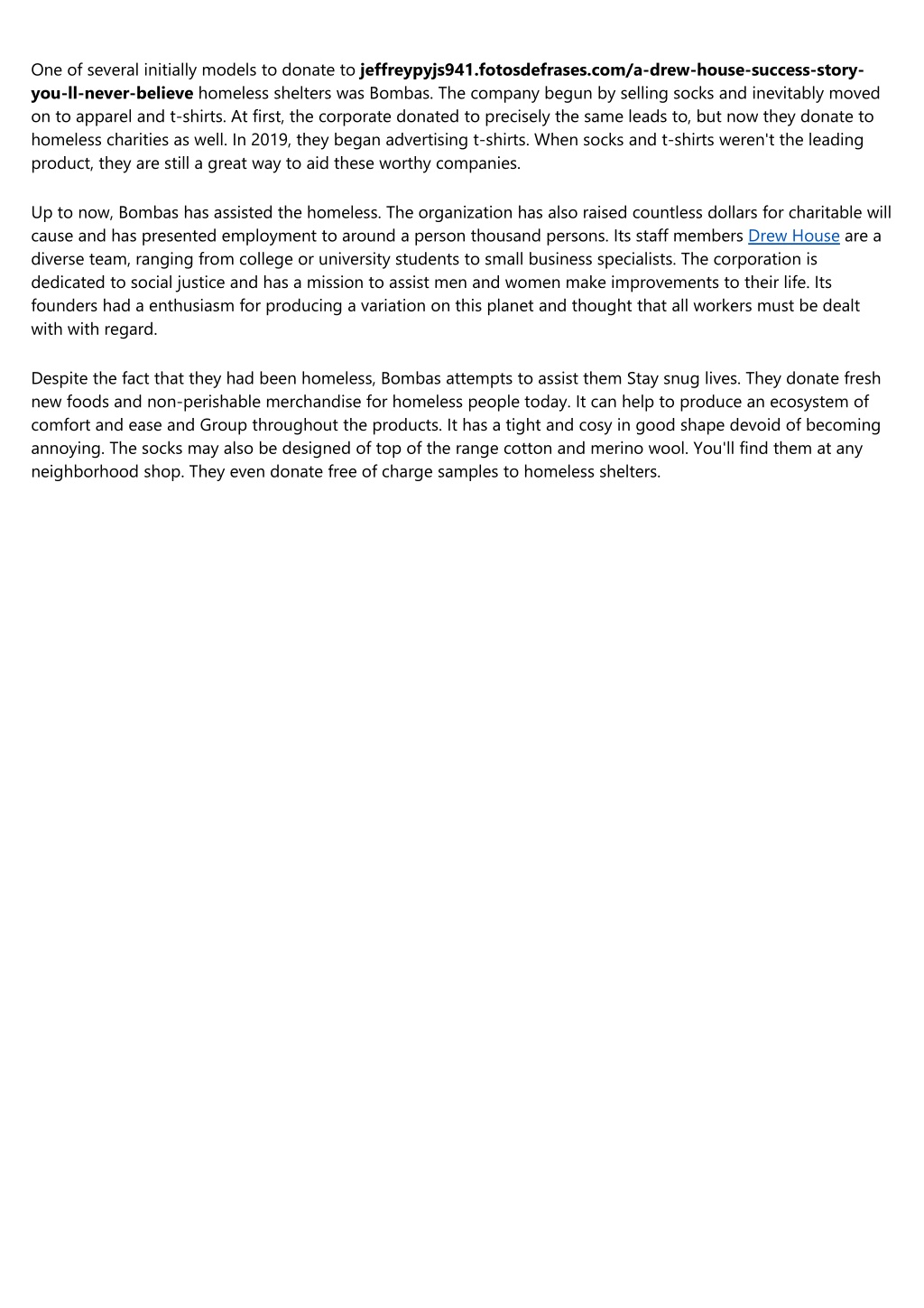 One of several initially models to donate to jeffreypyjs941.fotosdefrases.com/a-drew-house-success-story-you-ll-never-believe homeless shelters was Bombas. The company begun by selling socks and inevitably moved on to apparel and t-shirts. At first, the corporate donated to precisely the same leads to, but now they donate to homeless charities as well. In 2019, they began advertising t-shirts. When socks and t-shirts weren't the leading product, they are still a great way to aid these worthy companies.

Up to now, Bombas has assisted the homeless. The organization has also raised countless dollars for charitable will cause and has presented employment to around a person thousand persons. Its staff members Drew House are a diverse team, ranging from college or university students to small business specialists. The corporation is dedicated to social justice and has a mission to assist men and women make improvements to their life. Its founders had a enthusiasm for producing a variation on this planet and thought that all workers must be dealt with with regard.

Despite the fact that they had been homeless, Bombas attempts to assist them Stay snug lives. They donate fresh new foods and non-perishable merchandise for homeless people today. It can help to produce an ecosystem of comfort and ease and Group throughout the products. It has a tight and cosy in good shape devoid of becoming annoying. The socks may also be designed of top of the range cotton and merino wool. You'll find them at any neighborhood shop. They even donate free of charge samples to homeless shelters.